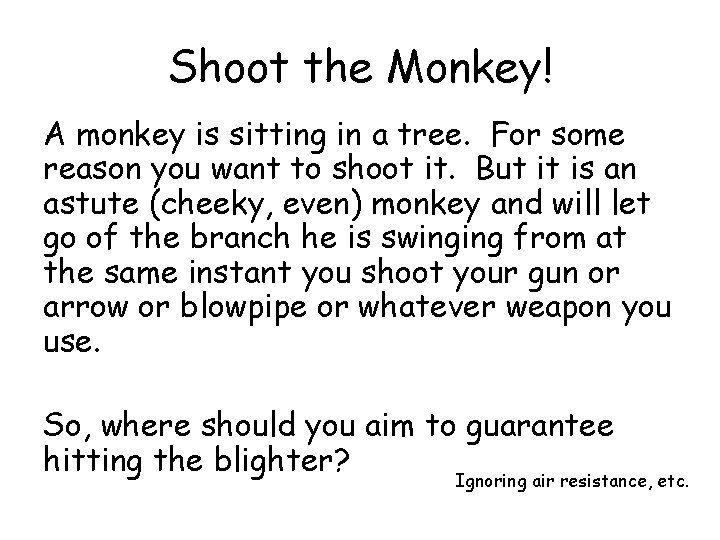 Shoot the Monkey!

A monkey is sitting in a tree.  For some reason you want to shoot it.  But it is an astute (cheeky, even) monkey and will let go of the branch he is swinging from at the same instant you shoot your gun or arrow or blowpipe or whatever weapon you use.

So, where should you aim to guarantee hitting the blighter?

Ignoring air resistance, etc.